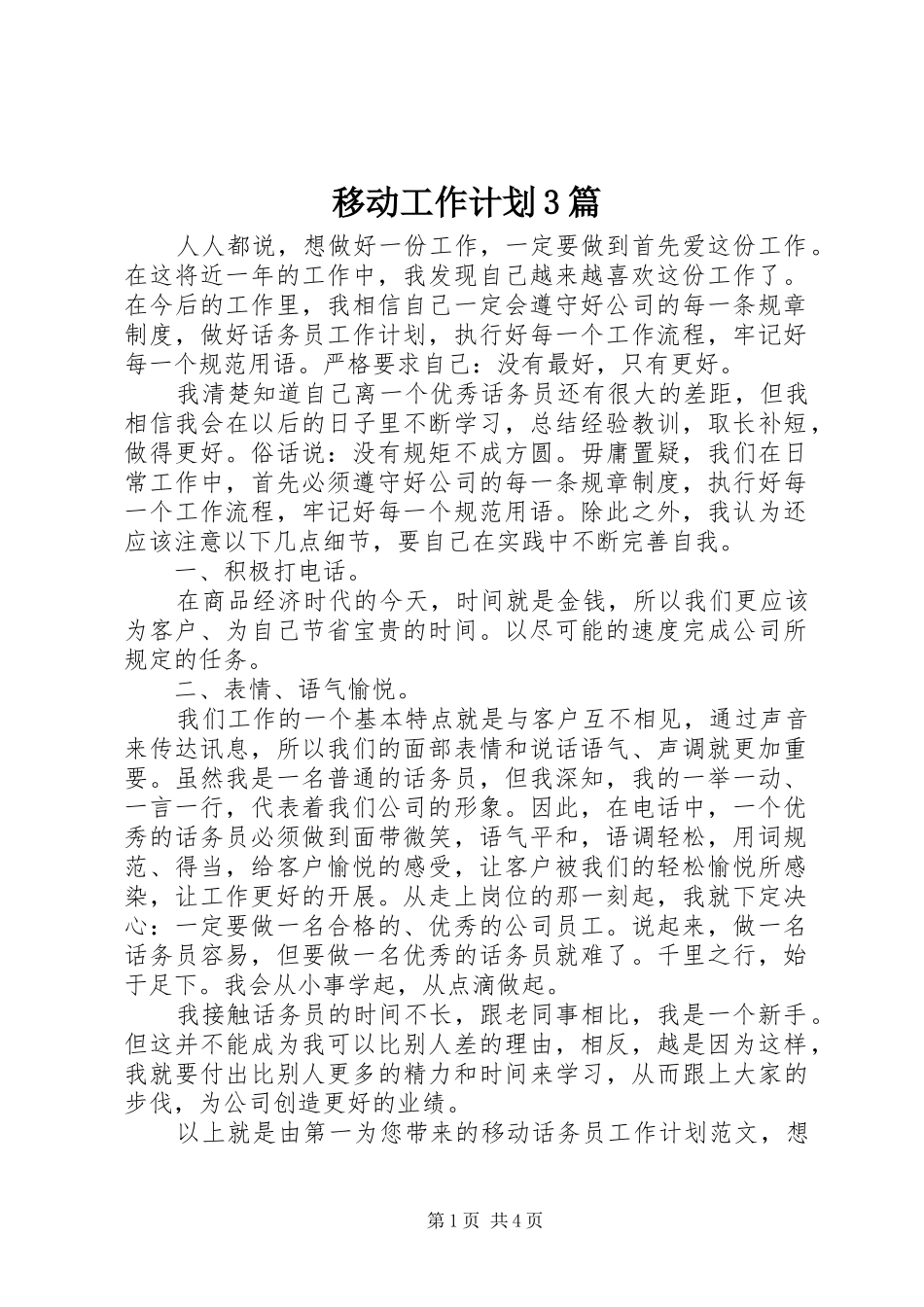 移动工作计划3篇

人人都说，想做好一份工作，一定要做到首先爱这份工作。在这将近一年的工作中，我发现自己越来越喜欢这份工作了。在今后的工作里，我相信自己一定会遵守好公司的每一条规章制度，做好话务员工作计划，执行好每一个工作流程，牢记好每一个规范用语。严格要求自己：没有最好，只有更好。

我清楚知道自己离一个优秀话务员还有很大的差距，但我相信我会在以后的日子里不断学习，总结经验教训，取长补短，做得更好。俗话说：没有规矩不成方圆。毋庸置疑，我们在日常工作中，首先必须遵守好公司的每一条规章制度，执行好每一个工作流程，牢记好每一个规范用语。除此之外，我认为还应该注意以下几点细节，要自己在实践中不断完善自我。

一、积极打电话。

在商品经济时代的今天，时间就是金钱，所以我们更应该为客户、为自己节省宝贵的时间。以尽可能的速度完成公司所规定的任务。

二、表情、语气愉悦。

我们工作的一个基本特点就是与客户互不相见，通过声音来传达讯息，所以我们的面部表情和说话语气、声调就更加重要。虽然我是一名普通的话务员，但我深知，我的一举一动、一言一行，代表着我们公司的形象。因此，在电话中，一个优秀的话务员必须做到面带微笑，语气平和，语调轻松，用词规范、得当，给客户愉悦的感受，让客户被我们的轻松愉悦所感染，让工作更好的开展。从走上岗位的那一刻起，我就下定决心：一定要做一名合格的、优秀的公司员工。说起来，做一名话务员容易，但要做一名优秀的话务员就难了。千里之行，始于足下。我会从小事学起，从点滴做起。

我接触话务员的时间不长，跟老同事相比，我是一个新手。但这并不能成为我可以比别人差的理由，相反，越是因为这样，我就要付出比别人更多的精力和时间来学习，从而跟上大家的步伐，为公司创造更好的业绩。

以上就是由第一为您带来的移动话务员工作计划范文，想

第1页 共4页